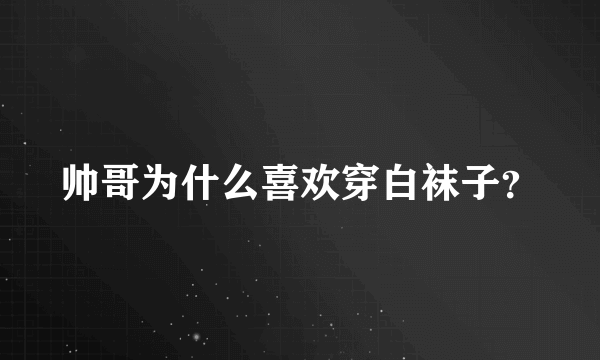 帅哥为什么喜欢穿白袜子?